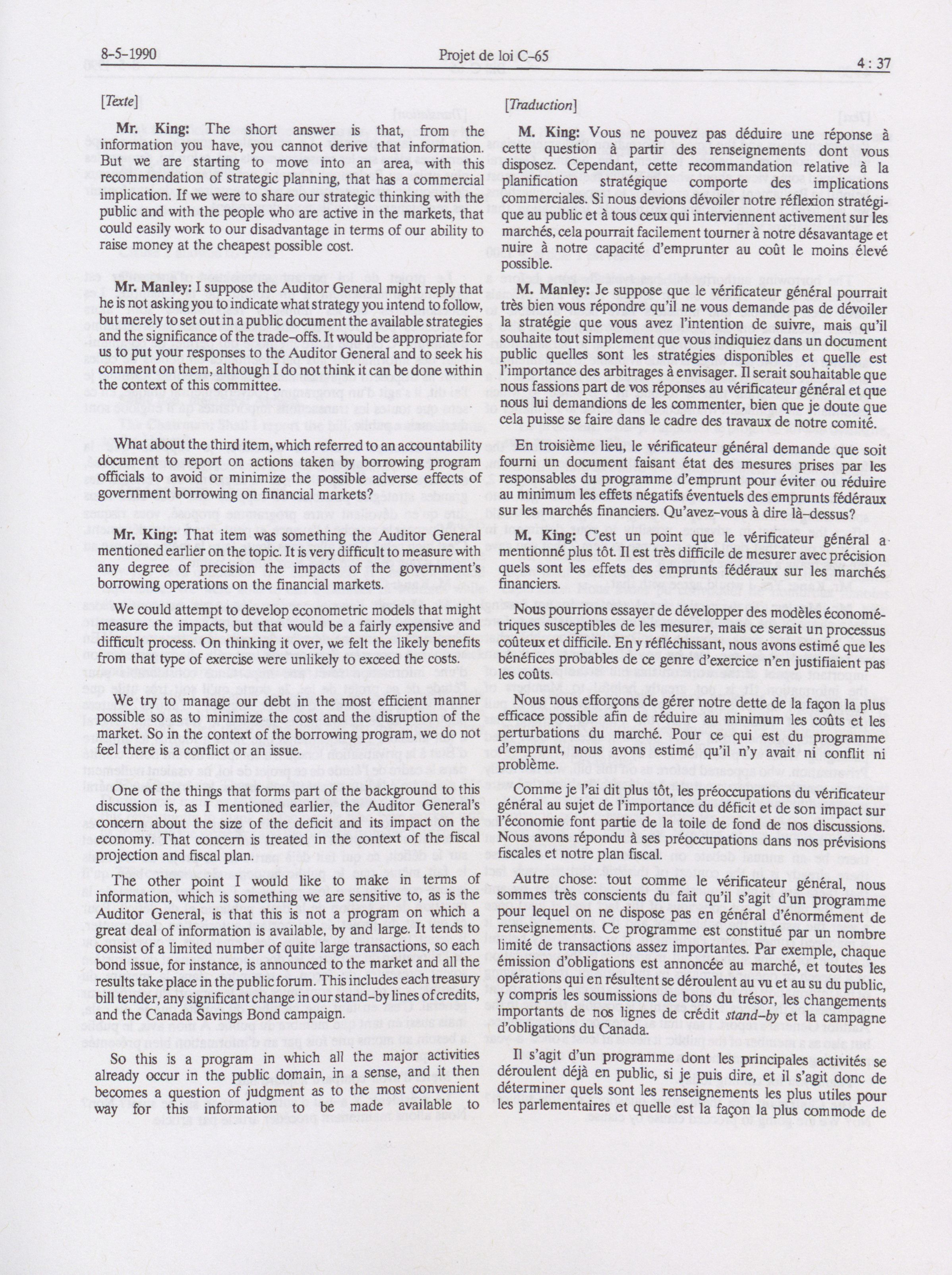 8-5-1990 Projet de loi C-65 4 : 37

[Texte]

Mr. King: The short answer is that, from the information you have, you cannot derive that information. But we are starting to move into an area, with this recommendation of strategic planning, that has a commercial implication. If we were to share our strategic thinking with the public and with the people who are active in the markets, that could easily work to our disadvantage in terms of our ability to raise money at the cheapest possible cost.

Mr. Manley: I suppose the Auditor General might reply that he is not asking you to indicate what strategy you intend to follow, but merely to set out in a public document the available strategies and the significance of the trade-offs. It would be appropriate for us to put your responses to the Auditor General and to seek his comment on them, although I do not think it can be done within the context of this committee.

What about the third item, which referred to an accountability document to report on actions taken by borrowing program officials to avoid or minimize the possible adverse effects of government borrowing on financial markets?

Mr. King: That item was something the Auditor General mentioned earlier on the topic. It is very difficult to measure with any degree of precision the impacts of the government's borrowing operations on the financial markets.

We could attempt to develop econometric models that might measure the impacts, but that would be a fairly expensive and difficult process. On thinking it over, we felt the likely benefits from that type of exercise were unlikely to exceed the costs.

We try to manage our debt in the most efficient manner possible so as to minimize the cost and the disruption of the market. So in the context of the borrowing program, we do not feel there is a conflict or an issue.

One of the things that forms part of the background to this discussion is, as I mentioned earlier, the Auditor General's concern about the size of the deficit and its impact on the economy. That concern is treated in the context of the fiscal projection and fiscal plan.

The other point I would like to make in terms of information, which is something we are sensitive to, as is the Auditor General, is that this is not a program on which a great deal of information is available, by and large. It tends to consist of a limited number of quite large transactions, so each bond issue, for instance, is announced to the market and all the results take place in the public forum. This includes each treasury bill tender, any significant change in our stand-by lines of credits, and the Canada Savings Bond campaign.

So this is a program in which all the major activities already occur in the public domain, in a sense, and it then becomes a question of judgment as to the most convenient way for this information to be made available to

[Traduction]

M. King: Vous ne pouvez pas déduire une réponse à cette question à partir des renseignements dont vous disposez. Cependant, cette recommandation relative à la planification stratégique comporte des implications commerciales. Si nous devions dévoiler notre réflexion stratégique au public et à tous ceux qui interviennent activement sur les marchés, cela pourrait facilement tourner à notre désavantage et nuire à notre capacité d'emprunter au coût le moins élevé possible.

M. Manley: Je suppose que le vérificateur général pourrait très bien vous répondre qu'il ne vous demande pas de dévoiler la stratégie que vous avez l'intention de suivre, mais qu'il souhaite tout simplement que vous indiquiez dans un document public quelles sont les stratégies disponibles et quelle est l'importance des arbitrages à envisager. Il serait souhaitable que nous fassions part de vos réponses au vérificateur général et que nous lui demandions de les commenter, bien que je doute que cela puisse se faire dans le cadre des travaux de notre comité.

En troisième lieu, le vérificateur général demande que soit fourni un document faisant état des mesures prises par les responsables du programme d'emprunt pour éviter ou réduire au minimum les effets négatifs éventuels des emprunts fédéraux sur les marchés financiers. Qu'avez-vous à dire là-dessus?

M. King: C'est un point que le vérificateur général a mentionné plus tôt. Il est très difficile de mesurer avec précision quels sont les effets des emprunts fédéraux sur les marchés financiers.

Nous pourrions essayer de développer des modèles économétriques susceptibles de les mesurer, mais ce serait un processus coûteux et difficile. En y réfléchissant, nous avons estimé que les bénéfices probables de ce genre d'exercice n'en justifiaient pas les coûts.

Nous nous efforçons de gérer notre dette de la façon la plus efficace possible afin de réduire au minimum les coûts et les perturbations du marché. Pour ce qui est du programme d'emprunt, nous avons estimé qu'il n'y avait ni conflit ni problème.

Comme je l'ai dit plus tôt, les préoccupations du vérificateur général au sujet de l'importance du déficit et de son impact sur l'économie font partie de la toile de fond de nos discussions. Nous avons répondu à ses préoccupations dans nos prévisions fiscales et notre plan fiscal.

Autre chose: tout comme le vérificateur général, nous sommes très conscients du fait qu'il s'agit d'un programme pour lequel on ne dispose pas en général d'énormément de renseignements. Ce programme est constitué par un nombre limité de transactions assez importantes. Par exemple, chaque émission d'obligations est annoncée au marché, et toutes les opérations qui en résultent se déroulent au vu et au su du public, y compris les soumissions de bons du trésor, les changements importants de nos lignes de crédit stand-by et la campagne d'obligations du Canada.

Il s'agit d'un programme dont les principales activités se déroulent déjà en public, si je puis dire, et il s'agit donc de déterminer quels sont les renseignements les plus utiles pour les parlementaires et quelle est la façon la plus commode de